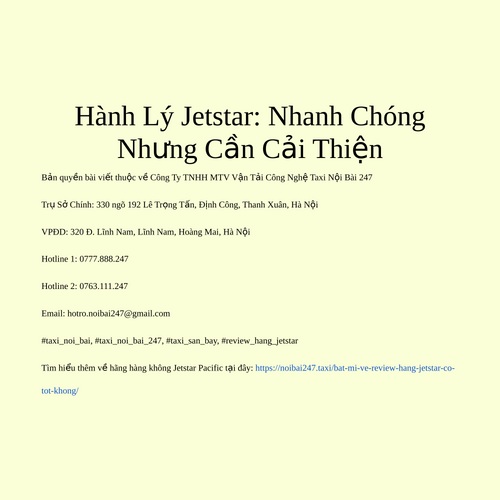 Hành Lý Jetstar: Nhanh Chóng Nhưng Cần Cải Thiện

Bản quyền bài viết thuộc về Công Ty TNHH MTV Vận Tải Công Nghệ Taxi Nội Bài 247

Trụ Sở Chính: 330 ngõ 192 Lê Trọng Tấn, Định Công, Thanh Xuân, Hà Nội

VPĐD: 320 Đ. Lĩnh Nam, Lĩnh Nam, Hoàng Mai, Hà Nội

Hotline 1: 0777.888.247

Hotline 2: 0763.111.247

Email: hotro.noibai247@gmail.com

#taxi_noi_bai, #taxi_noi_bai_247, #taxi_san_bay, #review_hang_jetstar

Tìm hiểu thêm về hãng hàng không Jetstar Pacific tại đây: https://noibai247.taxi/bat-mi-ve-review-hang-jetstar-co-tot-khong/